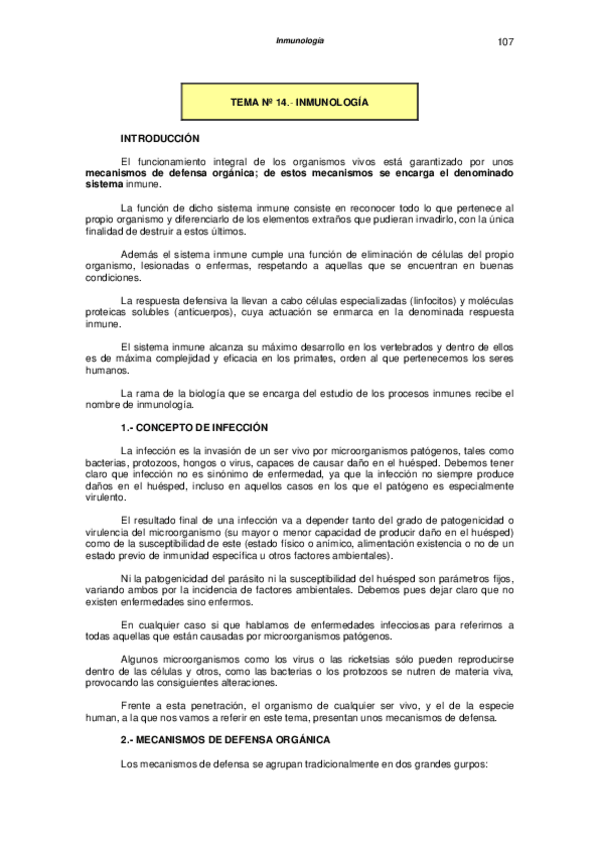 Inmunología

107

TEMA Nº 14.- INMUNOLOGÍA

INTRODUCCIÓN

El funcionamiento integral de los organismos vivos está garantizado por unos mecanismos de defensa orgánica; de estos mecanismos se encarga el denominado sistema inmune.

La función de dicho sistema inmune consiste en reconocer todo lo que pertenece al propio organismo y diferenciarlo de los elementos extraños que pudieran invadirlo, con la única finalidad de destruir a estos últimos.

Además el sistema inmune cumple una función de eliminación de células del propio organismo, lesionadas o enfermas, respetando a aquellas que se encuentran en buenas condiciones.

La respuesta defensiva la llevan a cabo células especializadas (linfocitos) y moléculas proteicas solubles (anticuerpos), cuya actuación se enmarca en la denominada respuesta inmune.

El sistema inmune alcanza su máximo desarrollo en los vertebrados y dentro de ellos es de máxima complejidad y eficacia en los primates, orden al que pertenecemos los seres humanos.

La rama de la biología que se encarga del estudio de los procesos inmunes recibe el nombre de inmunología.

1.- CONCEPTO DE INFECCIÓN

La infección es la invasión de un ser vivo por microorganismos patógenos, tales como bacterias, protozoos, hongos o virus, capaces de causar daño en el huésped. Debemos tener claro que infección no es sinónimo de enfermedad, ya que la infección no siempre produce daños en el huésped, incluso en aquellos casos en los que el patógeno es especialmente virulento.

El resultado final de una infección va a depender tanto del grado de patogenicidad o virulencia del microorganismo (su mayor o menor capacidad de producir daño en el huésped) como de la susceptibilidad de este (estado físico o anímico, alimentación existencia o no de un estado previo de inmunidad específica u otros factores ambientales).

Ni la patogenicidad del parásito ni la susceptibilidad del huésped son parámetros fijos, variando ambos por la incidencia de factores ambientales. Debemos pues dejar claro que no existen enfermedades sino enfermos.

En cualquier caso si que hablamos de enfermedades infecciosas para referirnos a todas aquellas que están causadas por microorganismos patógenos.

Algunos microorganismos como los virus o las ricketsias sólo pueden reproducirse dentro de las células y otros, como las bacterias o los protozoos se nutren de materia viva, provocando las consiguientes alteraciones.

Frente a esta penetración, el organismo de cualquier ser vivo, y el de la especie human, a la que nos vamos a referir en este tema, presentan unos mecanismos de defensa.

2.- MECANISMOS DE DEFENSA ORGÁNICA

Los mecanismos de defensa se agrupan tradicionalmente en dos grandes gurpos: